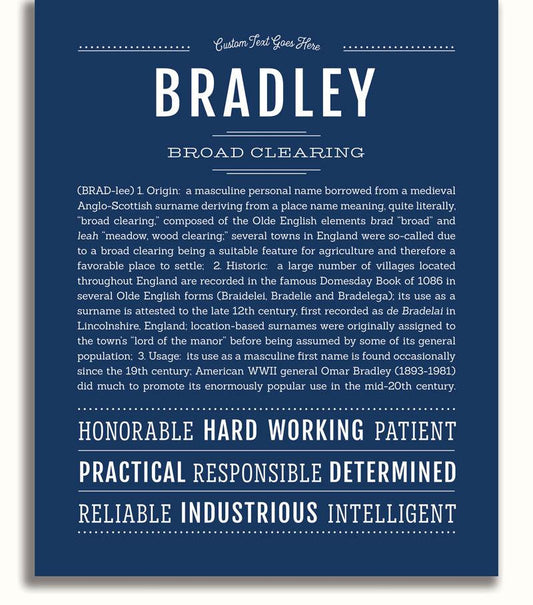 Custom Text Goes Here

BRADLEY

BROAD CLEARING

(BRAD-lee) 1. Origin: a masculine personal name borrowed from a medieval Anglo-Scottish surname deriving from a place name meaning, quite literally, "broad clearing," composed of the Olde English elements brad "broad" and leah "meadow, wood clearing;" several towns in England were so-called due to a broad clearing being a suitable feature for agriculture and therefore a favorable place to settle; 2. Historic: a large number of villages located throughout England are recorded in the famous Domesday Book of 1086 in several Olde English forms (Braidelei, Bradelie and Bradelega); its use as a surname is attested to the late 12th century, first recorded as de Bradelai in Lincolnshire, England; location-based surnames were originally assigned to the town's "lord of the manor" before being assumed by some of its general population; 3. Usage: its use as a masculine first name is found occasionally since the 19th century; American WWII general Omar Bradley (1893-1981) did much to promote its enormously popular use in the mid-20th century.

HONORABLE HARD WORKING PATIENT

PRACTICAL RESPONSIBLE DETERMINED

RELIABLE INDUSTRIOUS INTELLIGENT